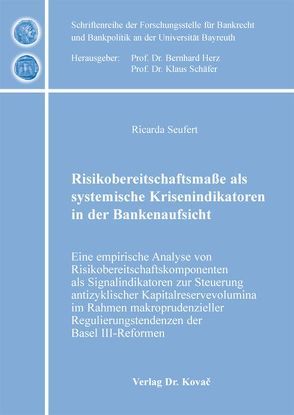 Schriftenreihe der Forschungsstelle für Bankrecht und Bankpolitik an der Universität Bayreuth

Herausgeber: Prof. Dr. Bernhard Herz
Prof. Dr. Klaus Schäfer

Ricarda Seufert

Risikobereitschaftsmaße als systemische Krisenindikatoren in der Bankenaufsicht

Eine empirische Analyse von Risikobereitschaftskomponenten als Signalindikatoren zur Steuerung antizyklischer Kapitalreservevolumina im Rahmen makroprudenzieller Regulierungstendenzen der Basel III-Reformen

Verlag Dr. Kovač